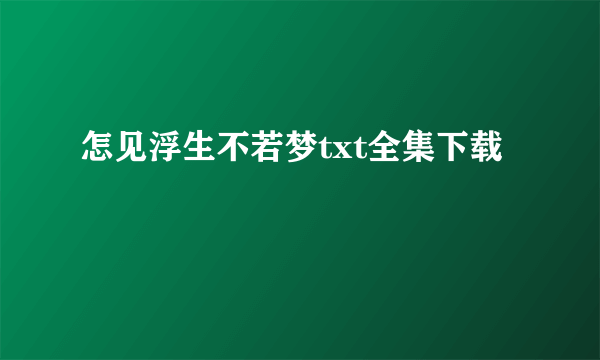 怎见浮生不若梦txt全集下载